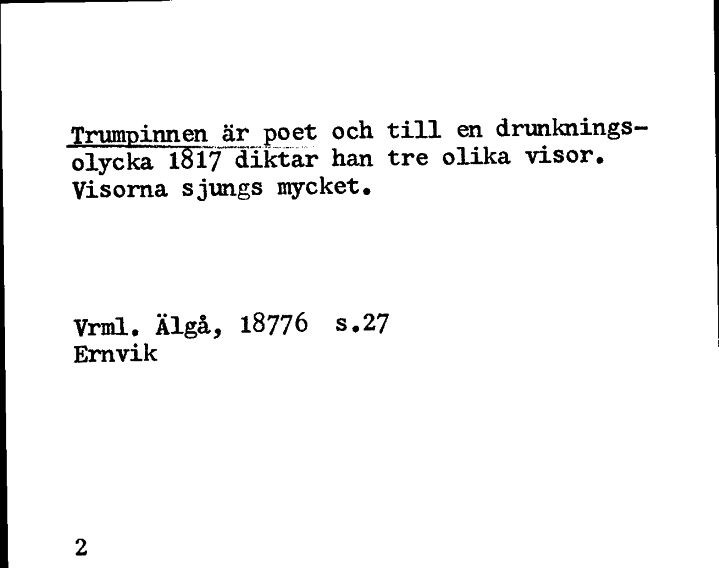 Trumpinnen är poet och till en drunkningsolycka 1817 diktar han tre olika visor. Visorna sjungs mycket.

Vrml. Älgå, 18776 s.27
Ernvik

2